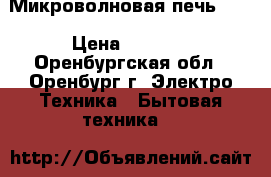 Микроволновая печь

Цена
Оренбургская обл Оренбург г Электро Техника Бытовая техника

http://Объявлений.сайт